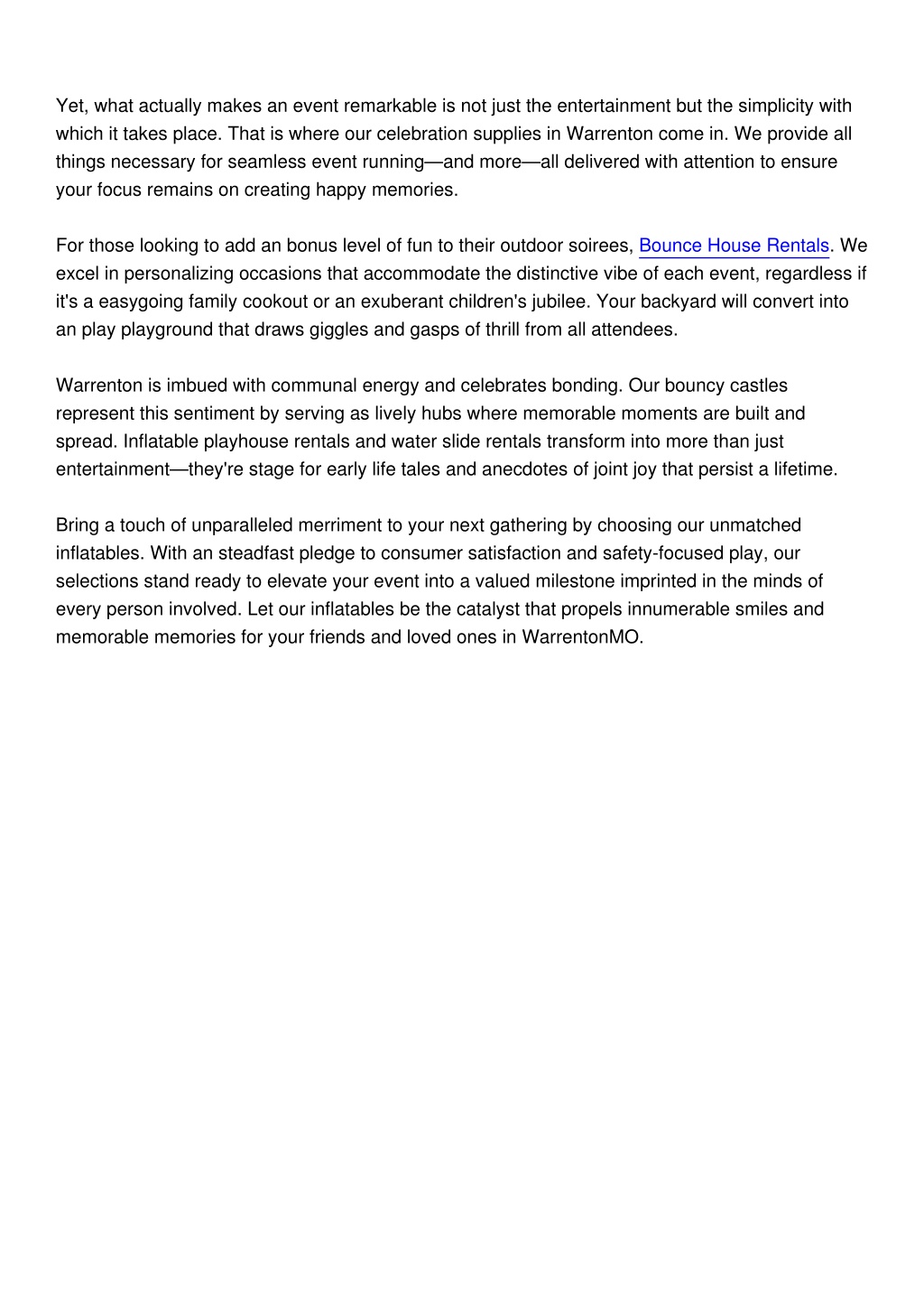 Yet, what actually makes an event remarkable is not just the entertainment but the simplicity with which it takes place. That is where our celebration supplies in Warrenton come in. We provide all things necessary for seamless event running—and more—all delivered with attention to ensure your focus remains on creating happy memories.

For those looking to add an bonus level of fun to their outdoor soirees, Bounce House Rentals. We excel in personalizing occasions that accommodate the distinctive vibe of each event, regardless if it's a easygoing family cookout or an exuberant children's jubilee. Your backyard will convert into an play playground that draws giggles and gasps of thrill from all attendees.

Warrenton is imbued with communal energy and celebrates bonding. Our bouncy castles represent this sentiment by serving as lively hubs where memorable moments are built and spread. Inflatable playhouse rentals and water slide rentals transform into more than just entertainment—they're stage for early life tales and anecdotes of joint joy that persist a lifetime.

Bring a touch of unparalleled merriment to your next gathering by choosing our unmatched inflatables. With an steadfast pledge to consumer satisfaction and safety-focused play, our selections stand ready to elevate your event into a valued milestone imprinted in the minds of every person involved. Let our inflatables be the catalyst that propels innumerable smiles and memorable memories for your friends and loved ones in WarrentonMO.